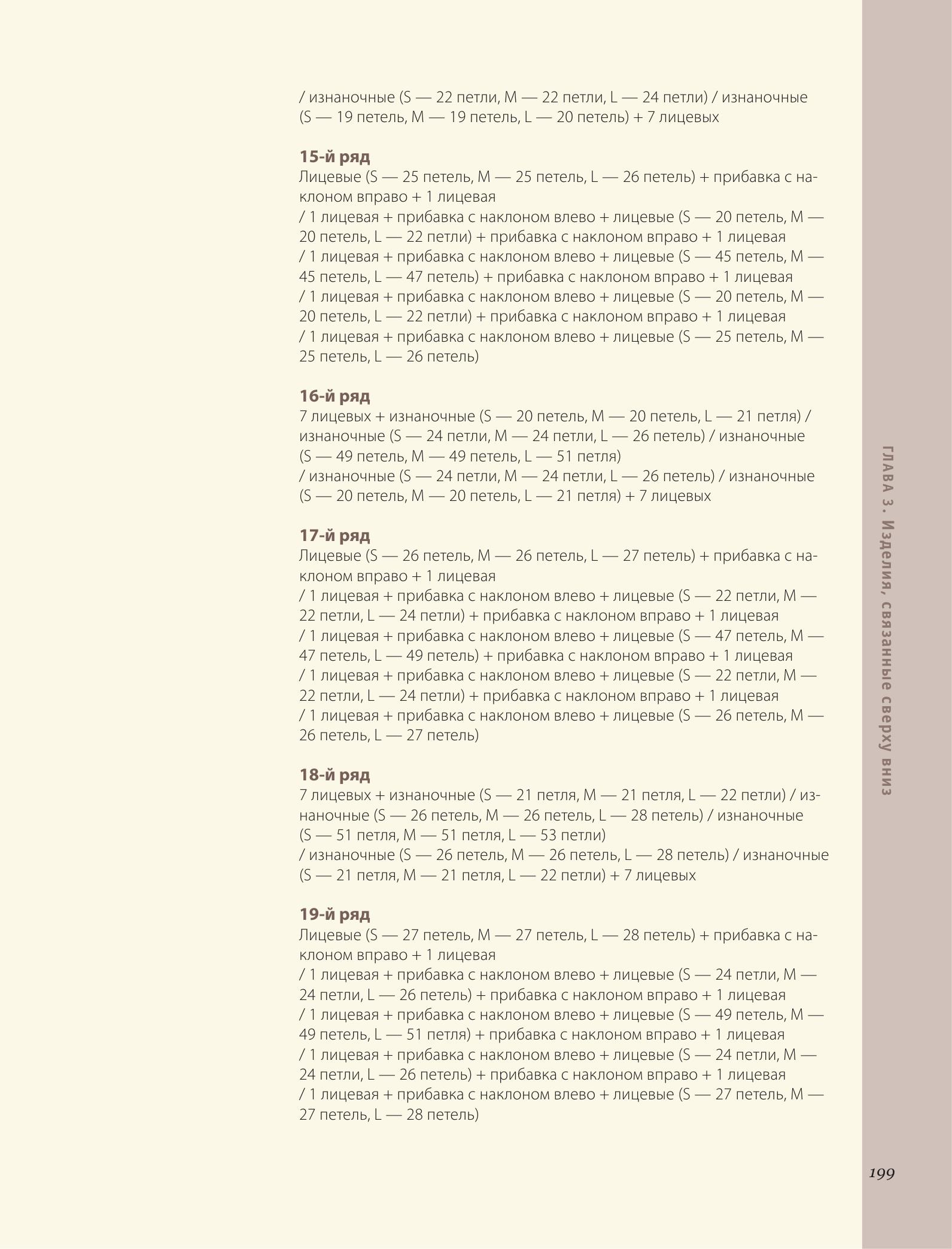 / изнаночные (S — 22 петли, M — 22 петли, L — 24 петли) / изнаночные (S — 19 петель, M — 19 петель, L — 20 петель) + 7 лицевых

15-й ряд
Лицевые (S — 25 петель, M — 25 петель, L — 26 петель) + прибавка с наклоном вправо + 1 лицевая
/ 1 лицевая + прибавка с наклоном влево + лицевые (S — 20 петель, M — 20 петель, L — 22 петли) + прибавка с наклоном вправо + 1 лицевая
/ 1 лицевая + прибавка с наклоном влево + лицевые (S — 45 петель, M — 45 петель, L — 47 петель) + прибавка с наклоном вправо + 1 лицевая
/ 1 лицевая + прибавка с наклоном влево + лицевые (S — 20 петель, M — 20 петель, L — 22 петли) + прибавка с наклоном вправо + 1 лицевая
/ 1 лицевая + прибавка с наклоном влево + лицевые (S — 25 петель, M — 25 петель, L — 26 петель)

16-й ряд
7 лицевых + изнаночные (S — 20 петель, M — 20 петель, L — 21 петля) / изнаночные (S — 24 петли, M — 24 петли, L — 26 петель) / изнаночные (S — 49 петель, M — 49 петель, L — 51 петля)
/ изнаночные (S — 24 петли, M — 24 петли, L — 26 петель) / изнаночные (S — 20 петель, M — 20 петель, L — 21 петля) + 7 лицевых

17-й ряд
Лицевые (S — 26 петель, M — 26 петель, L — 27 петель) + прибавка с наклоном вправо + 1 лицевая
/ 1 лицевая + прибавка с наклоном влево + лицевые (S — 22 петли, M — 22 петли, L — 24 петли) + прибавка с наклоном вправо + 1 лицевая
/ 1 лицевая + прибавка с наклоном влево + лицевые (S — 47 петель, M — 47 петель, L — 49 петель) + прибавка с наклоном вправо + 1 лицевая
/ 1 лицевая + прибавка с наклоном влево + лицевые (S — 22 петли, M — 22 петли, L — 24 петли) + прибавка с наклоном вправо + 1 лицевая
/ 1 лицевая + прибавка с наклоном влево + лицевые (S — 26 петель, M — 26 петель, L — 27 петель)

18-й ряд
7 лицевых + изнаночные (S — 21 петля, M — 21 петля, L — 22 петли) / изнаночные (S — 26 петель, M — 26 петель, L — 28 петель) / изнаночные (S — 51 петля, M — 51 петля, L — 53 петли)
/ изнаночные (S — 26 петель, M — 26 петель, L — 28 петель) / изнаночные (S — 21 петля, M — 21 петля, L — 22 петли) + 7 лицевых

19-й ряд
Лицевые (S — 27 петель, M — 27 петель, L — 28 петель) + прибавка с наклоном вправо + 1 лицевая
/ 1 лицевая + прибавка с наклоном влево + лицевые (S — 24 петли, M — 24 петли, L — 26 петель) + прибавка с наклоном вправо + 1 лицевая
/ 1 лицевая + прибавка с наклоном влево + лицевые (S — 49 петель, M — 49 петель, L — 51 петля) + прибавка с наклоном вправо + 1 лицевая
/ 1 лицевая + прибавка с наклоном влево + лицевые (S — 24 петли, M — 24 петли, L — 26 петель) + прибавка с наклоном вправо + 1 лицевая
/ 1 лицевая + прибавка с наклоном влево + лицевые (S — 27 петель, M — 27 петель, L — 28 петель)

ГЛАВА 3. Изделия, связанные сверху вниз

199